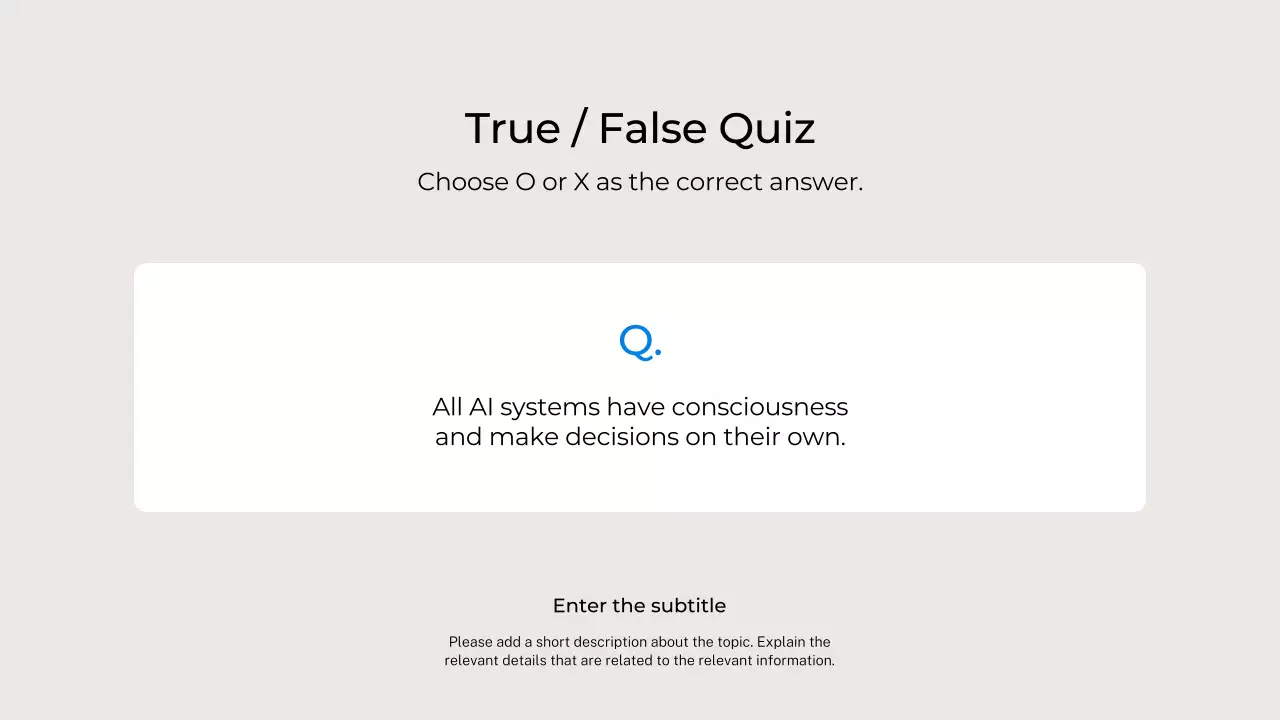 True / False Quiz

Choose O or X as the correct answer.

Q.

All AI systems have consciousness and make decisions on their own.

Enter the subtitle

Please add a short description about the topic. Explain the relevant details that are related to the relevant information.